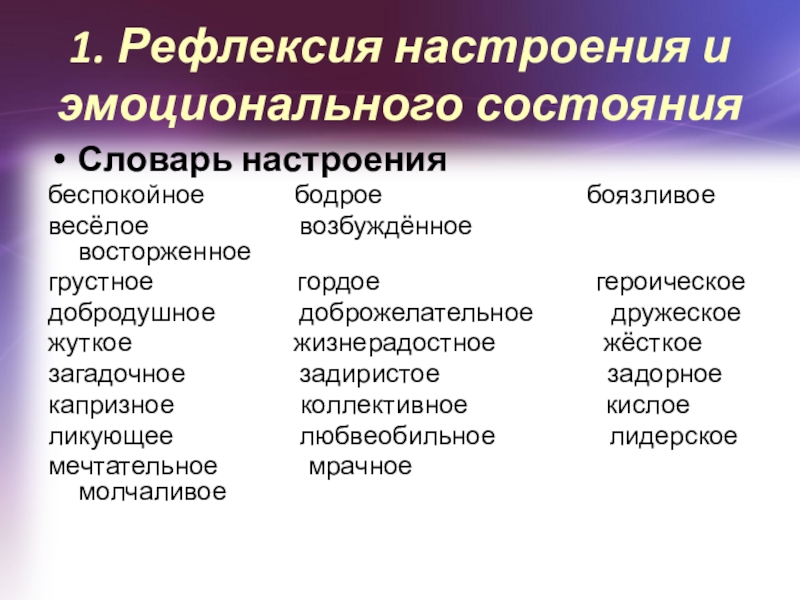 1. Рефлексия настроения и эмоционального состояния

• Словарь настроения

беспокойное бодрое боязливое
весёлое возбуждённое восторженное
грустное гордое героическое
добродушное доброжелательное дружеское
жуткое жизнерадостное жёсткое
загадочное задиристое задорное
капризное коллективное кислое
ликующее любвеобильное лидерское
мечтательное мрачное молчаливое